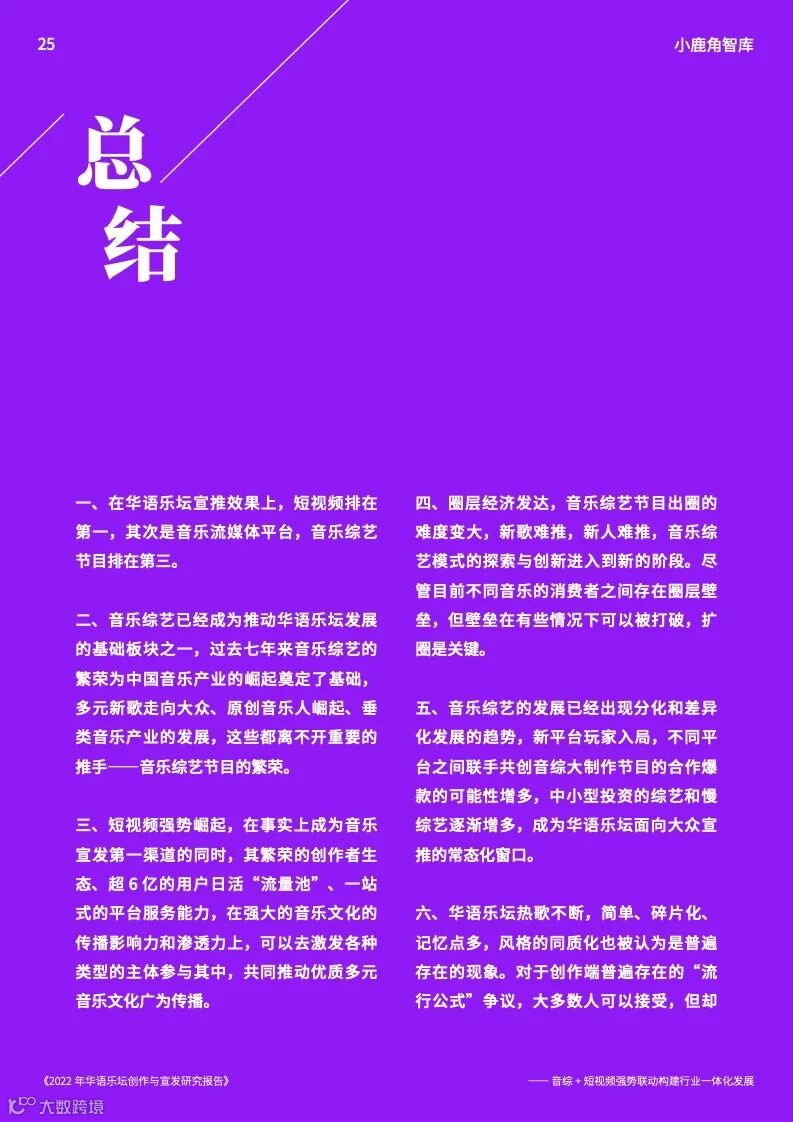 25

小鹿角智库

总结

一、在华语乐坛宣推效果上，短视频排在第一，其次是音乐流媒体平台，音乐综艺节目排在第三。

二、音乐综艺已经成为推动华语乐坛发展的基础板块之一，过去七年来音乐综艺的繁荣为中国音乐产业的崛起奠定了基础，多元新歌走向大众、原创音乐人崛起、垂类音乐产业的发展，这些都离不开重要的推手——音乐综艺节目的繁荣。

三、短视频强势崛起，在事实上成为音乐宣发第一渠道的同时，其繁荣的创作者生态、超 6 亿的用户日活“流量池”、一站式的平台服务能力，在强大的音乐文化的传播影响力和渗透力上，可以去激发各种类型的主体参与其中，共同推动优质多元音乐文化广为传播。

四、圈层经济发达，音乐综艺节目出圈的难度变大，新歌难推，新人难推，音乐综艺模式的探索与创新进入到新的阶段。尽管目前不同音乐的消费者之间存在圈层壁垒，但壁垒在有些情况下可以被打破，扩圈是关键。

五、音乐综艺的发展已经出现分化和差异化发展的趋势，新平台玩家入局，不同平台之间联手共创音综大制作节目的合作爆款的可能性增多，中小型投资的综艺和慢综艺逐渐增多，成为华语乐坛面向大众宣推的常态化窗口。

六、华语乐坛热歌不断，简单、碎片化、记忆点多，风格的同质化也被认为是普遍存在的现象。对于创作端普遍存在的“流行公式”争议，大多数人可以接受，但却

《2022 年华语乐坛创作与宣发研究报告》

—— 音综 + 短视频强势联动构建行业一体化发展

大数跨境